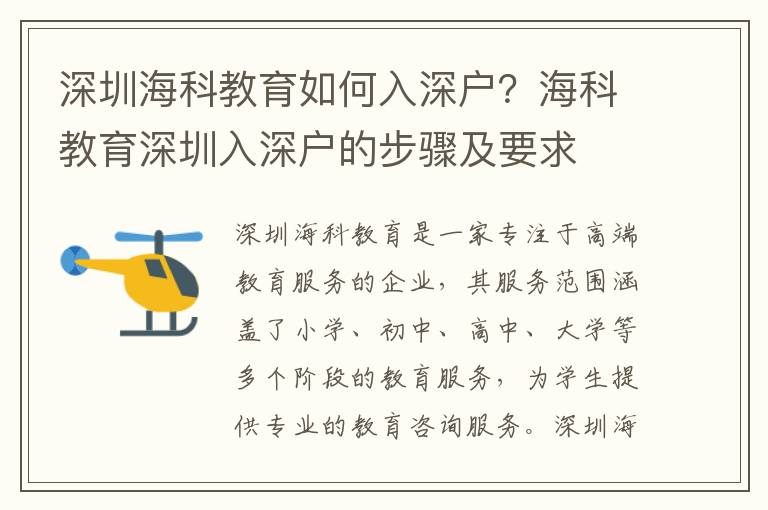 深圳海科教育如何入深户？海科教育深圳入深户的步骤及要求

深圳海科教育是一家专注于高端教育服务的企业，其服务范围涵盖了小学、初中、高中、大学等多个阶段的教育服务，为学生提供专业的教育咨询服务。深圳海